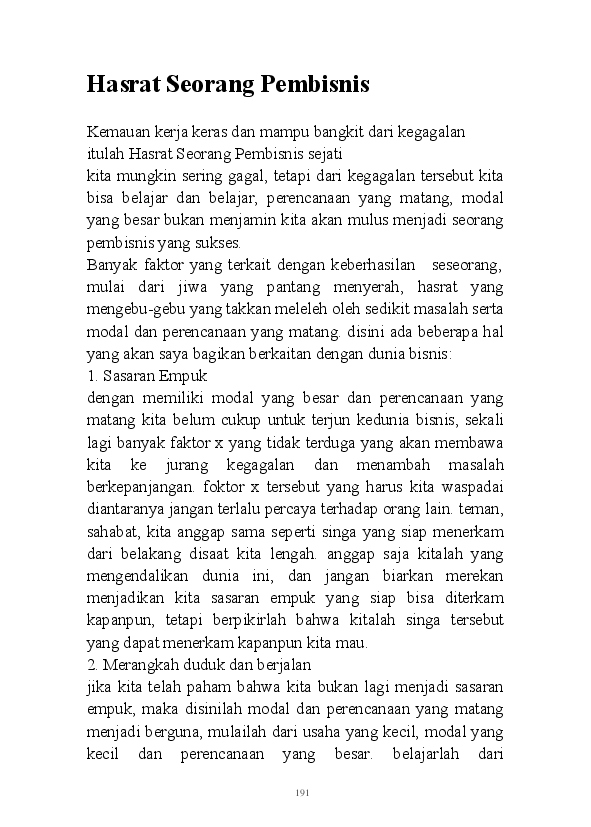 Hasrat Seorang Pembisnis

Kemauan kerja keras dan mampu bangkit dari kegagalan itulah Hasrat Seorang Pembisnis sejati
kita mungkin sering gagal, tetapi dari kegagalan tersebut kita bisa belajar dan belajar, perencanaan yang matang, modal yang besar bukan menjamin kita akan mulus menjadi seorang pembisnis yang sukses.
Banyak faktor yang terkait dengan keberhasilan seseorang, mulai dari jiwa yang pantang menyerah, hasrat yang mengebu-gebu yang takkan meleleh oleh sedikit masalah serta modal dan perencanaan yang matang. disini ada beberapa hal yang akan saya bagikan berkaitan dengan dunia bisnis:
1. Sasaran Empuk
dengan memiliki modal yang besar dan perencanaan yang matang kita belum cukup untuk terjun kedunia bisnis, sekali lagi banyak faktor x yang tidak terduga yang akan membawa kita ke jurang kegagalan dan menambah masalah berkepanjangan. foktor x tersebut yang harus kita waspadai diantaranya jangan terlalu percaya terhadap orang lain. teman, sahabat, kita anggap sama seperti singa yang siap menerkam dari belakang disaat kita lengah. anggap saja kitalah yang mengendalikan dunia ini, dan jangan biarkan merekan menjadikan kita sasaran empuk yang siap bisa diterkam kapanpun, tetapi berpikirlah bahwa kitalah singa tersebut yang dapat menerkam kapanpun kita mau.
2. Merangkah duduk dan berjalan
jika kita telah paham bahwa kita bukan lagi menjadi sasaran empuk, maka disinilah modal dan perencanaan yang matang menjadi berguna, mulailah dari usaha yang kecil, modal yang kecil dan perencanaan yang besar. belajarlah dari

191